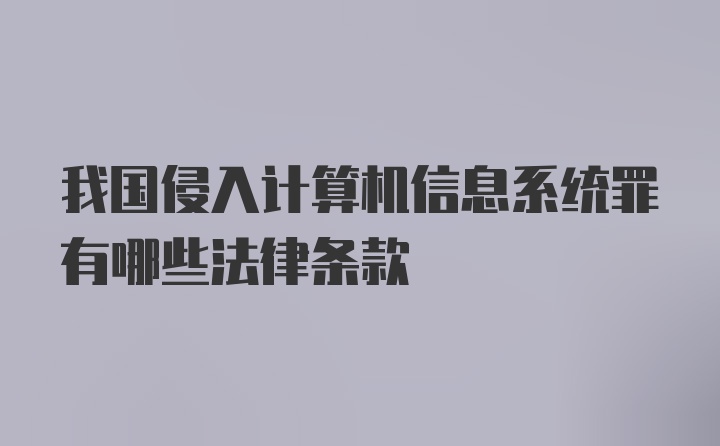 我国侵入计算机信息系统罪有哪些法律条款